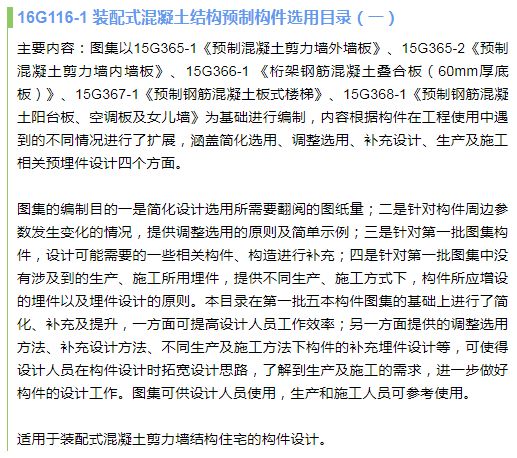 16G116-1 装配式混凝土结构预制构件选用目录（一）

主要内容：图集以15G365-1《预制混凝土剪力墙外墙板》、15G365-2《预制混凝土剪力墙内墙板》、15G366-1 《桁架钢筋混凝土叠合板（60mm厚底板）》、15G367-1《预制钢筋混凝土板式楼梯》、15G368-1《预制钢筋混凝土阳台板、空调板及女儿墙》为基础进行编制，内容根据构件在工程使用中遇到的不同情况进行了扩展，涵盖简化选用、调整选用、补充设计、生产及施工相关预埋件设计四个方面。

图集的编制目的一是简化设计选用所需要翻阅的图纸量；二是针对构件周边参数发生变化的情况，提供调整选用的原则及简单示例；三是针对第一批图集构件，设计可能需要的一些相关构件、构造进行补充；四是针对第一批图集中没有涉及到的生产、施工所用埋件，提供不同生产、施工方式下，构件所应增设的埋件以及埋件设计的原则。本目录在第一批五本构件图集的基础上进行了简化、补充及提升，一方面可提高设计人员工作效率；另一方面提供的调整选用方法、补充设计方法、不同生产及施工方法下构件的补充埋件设计等，可使得设计人员在构件设计时拓宽设计思路，了解到生产及施工的需求，进一步做好构件的设计工作。图集可供设计人员使用，生产和施工人员可参考使用。

适用于装配式混凝土剪力墙结构住宅的构件设计。